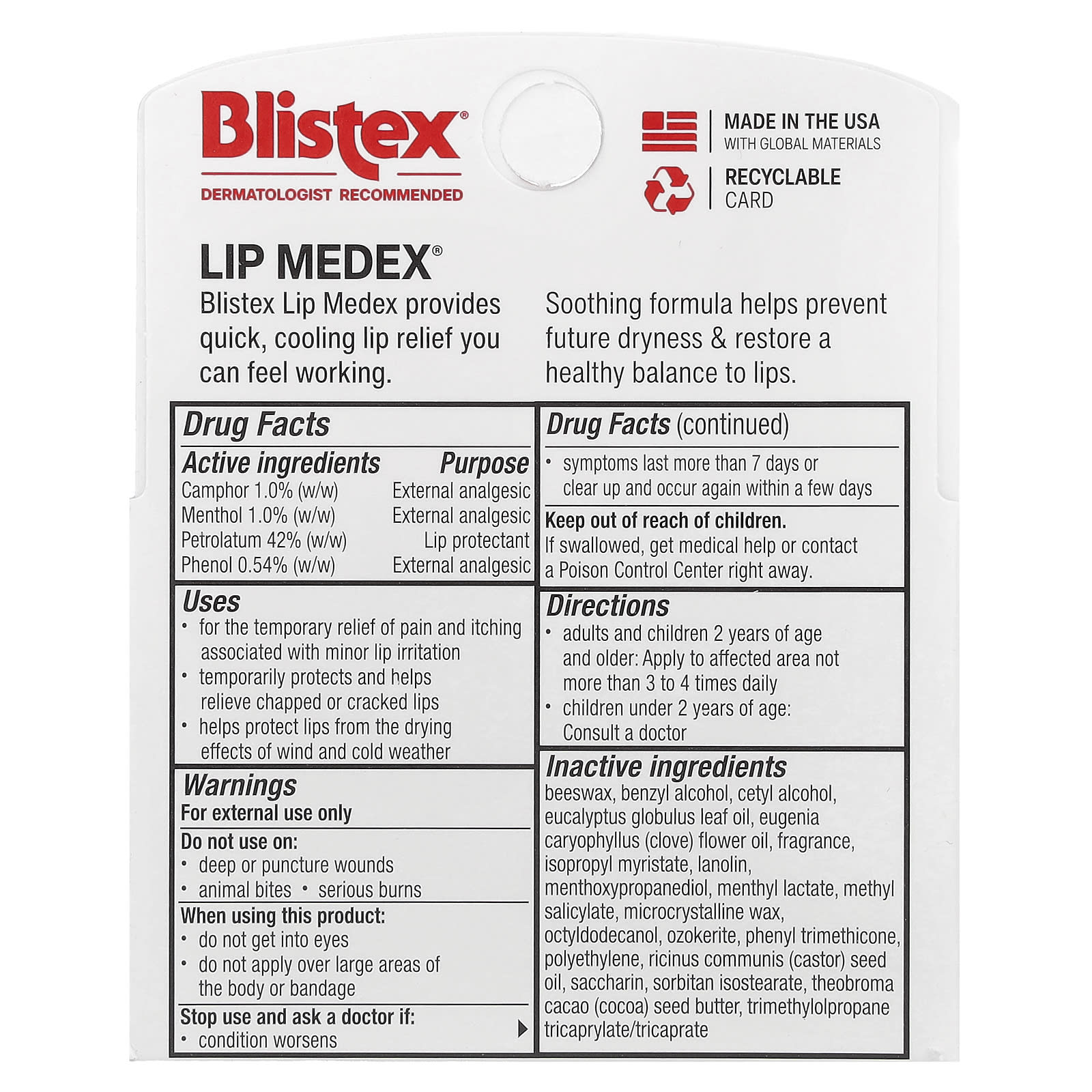 Blistex®
DERMATOLOGIST RECOMMENDED

MADE IN THE USA
WITH GLOBAL MATERIALS

RECYCLABLE
CARD

LIP MEDEX®

Blistex Lip Medex provides quick, cooling lip relief you can feel working.

Soothing formula helps prevent future dryness & restore a healthy balance to lips.

Drug Facts

Active ingredients Purpose
Camphor 1.0% (w/w) External analgesic
Menthol 1.0% (w/w) External analgesic
Petrolatum 42% (w/w) Lip protectant
Phenol 0.54% (w/w) External analgesic

Uses
• for the temporary relief of pain and itching associated with minor lip irritation
• temporarily protects and helps relieve chapped or cracked lips
• helps protect lips from the drying effects of wind and cold weather

Warnings
For external use only
Do not use on:
• deep or puncture wounds
• animal bites • serious burns
When using this product:
• do not get into eyes
• do not apply over large areas of the body or bandage
Stop use and ask a doctor if:
• condition worsens

Drug Facts (continued)
• symptoms last more than 7 days or clear up and occur again within a few days

Keep out of reach of children.
If swallowed, get medical help or contact a Poison Control Center right away.

Directions
• adults and children 2 years of age and older: Apply to affected area not more than 3 to 4 times daily
• children under 2 years of age: Consult a doctor

Inactive ingredients
beeswax, benzyl alcohol, cetyl alcohol, eucalyptus globulus leaf oil, eugenia caryophyllus (clove) flower oil, fragrance, isopropyl myristate, lanolin, menthoxypropanediol, menthyl lactate, methyl salicylate, microcrystalline wax, octyldodecanol, ozokerite, phenyl trimethicone, polyethylene, ricinus communis (castor) seed oil, saccharin, sorbitan isostearate, theobroma cacao (cocoa) seed butter, trimethylolpropane tricaprylate/tricaprate